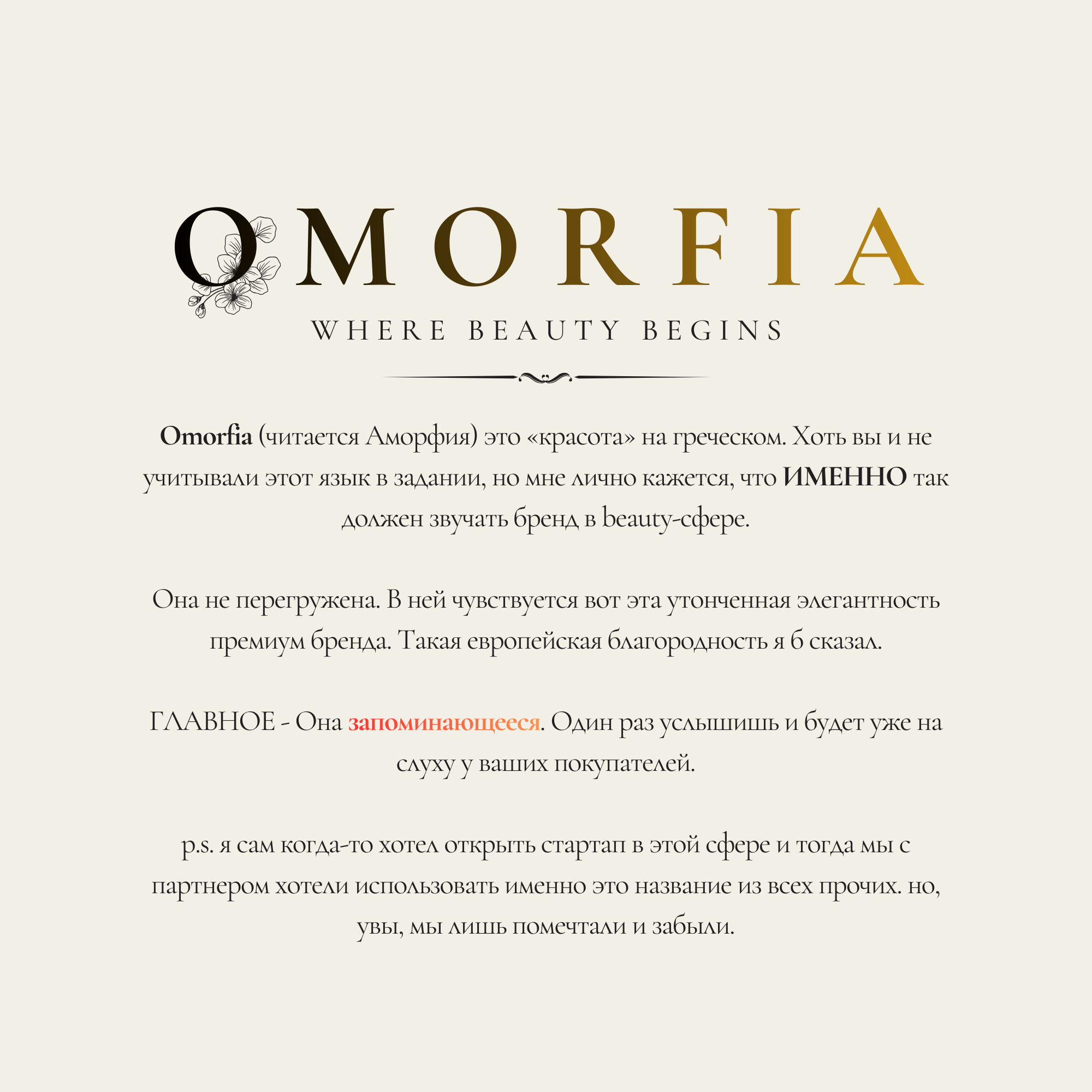 OMORFIA

WHERE BEAUTY BEGINS

Omorfia (читается Аморфия) это «красота» на греческом. Хоть вы и не учитывали этот язык в задании, но мне лично кажется, что ИМЕННО так должен звучать бренд в beauty-сфере.

Она не перегружена. В ней чувствуется вот эта утонченная элегантность премиум бренда. Такая европейская благородность я б сказал.

ГЛАВНОЕ - Она запоминающееся. Один раз услышишь и будет уже на слуху у ваших покупателей.

p.s. я сам когда-то хотел открыть стартап в этой сфере и тогда мы с партнером хотели использовать именно это название из всех прочих. но, увы, мы лишь помечтали и забыли.